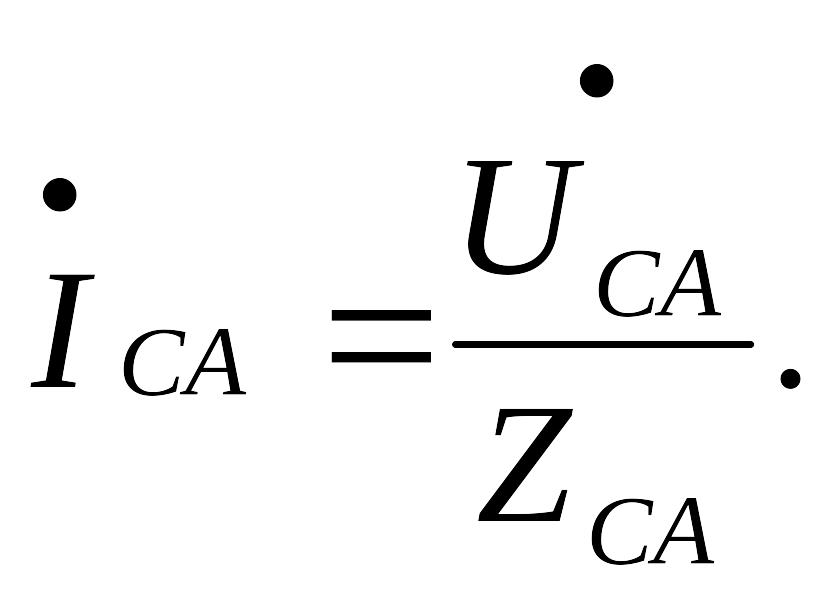 $\dot{I}_{CA} = \frac{\dot{U}_{CA}}{Z_{CA}}.$